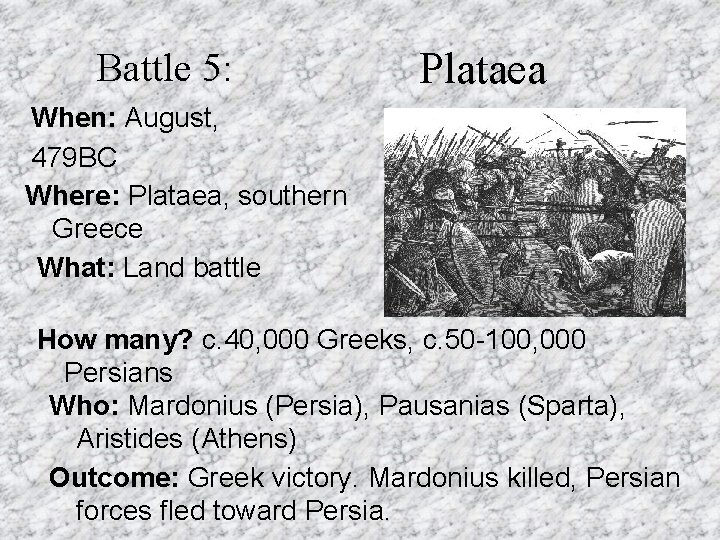 Battle 5: Plataea

When: August, 479BC

Where: Plataea, southern Greece

What: Land battle

How many? c.40,000 Greeks, c.50-100,000 Persians

Who: Mardonius (Persia), Pausanias (Sparta), Aristides (Athens)

Outcome: Greek victory. Mardonius killed, Persian forces fled toward Persia.